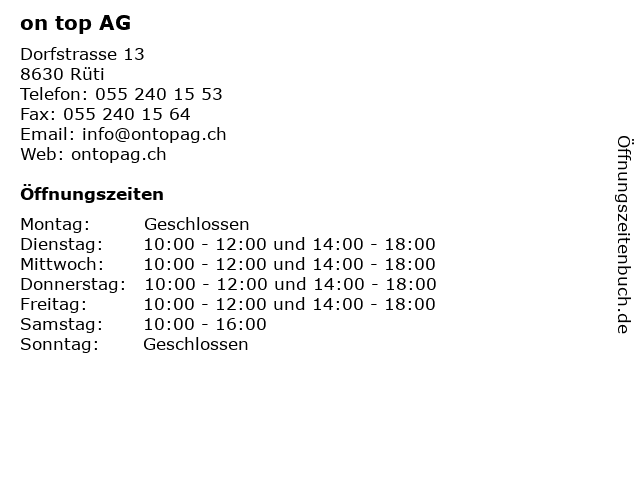 on top AG

Dorfstrasse 13
8630 Rüti
Telefon: 055 240 15 53
Fax: 055 240 15 64
Email: info@ontopag.ch
Web: ontopag.ch

Öffnungszeiten

| Montag: | Geschlossen |
|---|---|
| Dienstag: | 10:00 - 12:00 und 14:00 - 18:00 |
| Mittwoch: | 10:00 - 12:00 und 14:00 - 18:00 |
| Donnerstag: | 10:00 - 12:00 und 14:00 - 18:00 |
| Freitag: | 10:00 - 12:00 und 14:00 - 18:00 |
| Samstag: | 10:00 - 16:00 |
| Sonntag: | Geschlossen |

Öffnungszeitenbuch.de